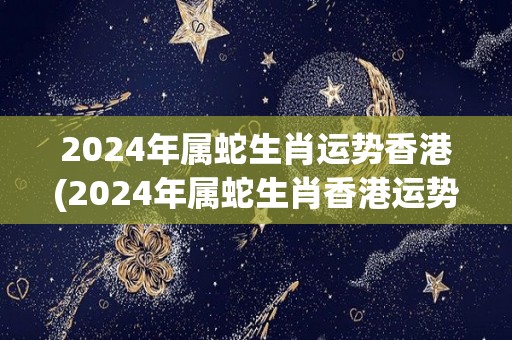 2024年属蛇生肖运势香港
(2024年属蛇生肖香港运势